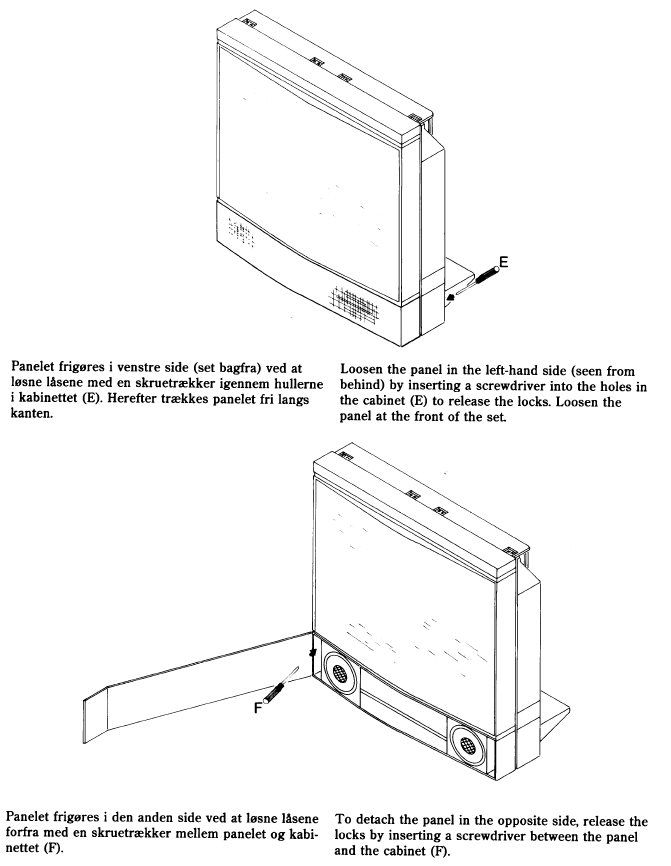 E

Panelet frigøres i venstre side (set bagfra) ved at løsne låsene med en skruetrækker igennem hullerne i kabinettet (E). Herefter trækkes panelet fri langs kanten.

Loosen the panel in the left-hand side (seen from behind) by inserting a screwdriver into the holes in the cabinet (E) to release the locks. Loosen the panel at the front of the set.

F

Panelet frigøres i den anden side ved at løsne låsene forfra med en skruetrækker mellem panelet og kabinettet (F).

To detach the panel in the opposite side, release the locks by inserting a screwdriver between the panel and the cabinet (F).